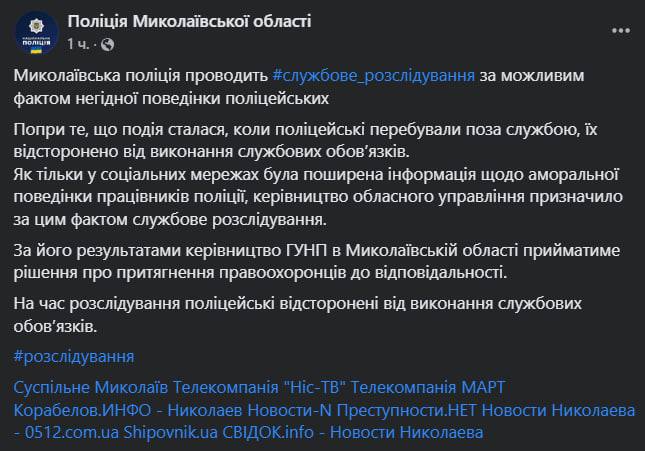 НАЦІОНАЛЬНА ПОЛІЦІЯ

Поліція Миколаївської області
1 ч. ·

Миколаївська поліція проводить #службове_розслідування за можливим фактом негідної поведінки поліцейських

Попри те, що подія сталася, коли поліцейські перебували поза службою, їх відсторонено від виконання службових обов'язків.
Як тільки у соціальних мережах була поширена інформація щодо аморальної поведінки працівників поліції, керівництво обласного управління призначило за цим фактом службове розслідування.

За його результатами керівництво ГУНП в Миколаївській області прийматиме рішення про притягнення правоохоронців до відповідальності.

На час розслідування поліцейські відсторонені від виконання службових обов'язків.

#розслідування

Суспільне Миколаїв Телекомпанія "Ніс-ТВ" Телекомпанія МАРТ Корабелов.ИНФО - Николаев Новости-N Преступности.НЕТ Новости Николаева - 0512.com.ua Shipovnik.ua СВІДОК.info - Новости Николаева